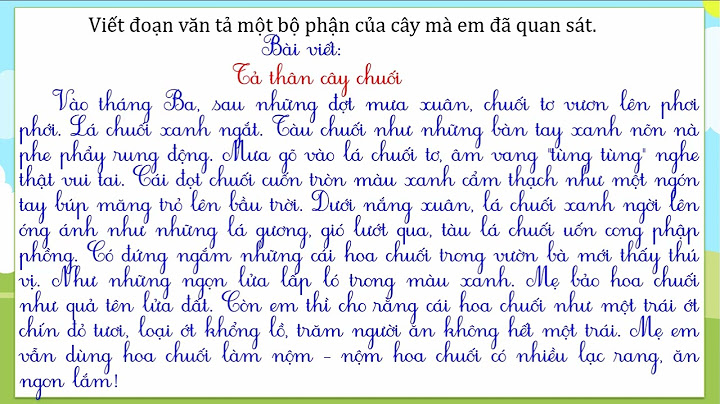 Viết đoạn văn tả một bộ phận của cây mà em đã quan sát.

Bài viết:

Tả thân cây chuối

Vào tháng Ba, sau những đợt mưa xuân, chuối tơ vươn lên phơi phới. Lá chuối xanh ngắt. Tàu chuối như những bàn tay xanh nõn nà phe phẩy rung động. Mưa gõ vào lá chuối tơ, âm vang "tùng tùng" nghe thật vui tai. Cái đọt chuối cuốn tròn màu xanh cẩm thạch như một ngón tay búp măng trỏ lên bầu trời. Dưới nắng xuân, lá chuối xanh ngời lên óng ánh như những lá gương, gió lướt qua, tàu lá chuối uốn cong phập phồng. Có đứng ngắm những cái hoa chuối trong vườn bà mới thấy thú vị. Như những ngọn lửa lấp ló trong màu xanh. Mẹ bảo hoa chuối như quả tên lửa đất. Còn em thì cho rằng cái hoa chuối như một trái ớt chín đỏ tươi, loại ớt khổng lồ, trăm người ăn không hết một trái. Mẹ em vẫn dùng hoa chuối làm nộm - nộm hoa chuối có nhiều lạc rang, ăn ngon lắm!